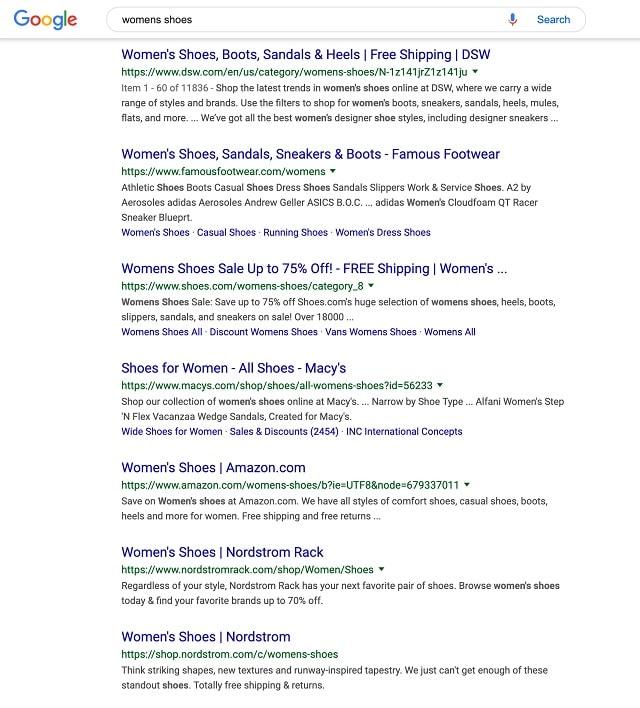 Google

womens shoes

Search

Women's Shoes, Boots, Sandals & Heels | Free Shipping | DSW
https://www.dsw.com/en/us/category/womens-shoes/N-1z141jrZ1z141ju
Item 1 - 60 of 11836 - Shop the latest trends in women's shoes online at DSW, where we carry a wide range of styles and brands. Use the filters to shop for women's boots, sneakers, sandals, heels, mules, flats, and more. ... We've got all the best women's designer shoe styles, including designer sneakers ...

Women's Shoes, Sandals, Sneakers & Boots - Famous Footwear
https://www.famousfootwear.com/womens
Athletic Shoes Boots Casual Shoes Dress Shoes Sandals Slippers Work & Service Shoes. A2 by Aerosoles adidas Aerosoles Andrew Geller ASICS B.O.C. ... adidas Women's Cloudfoam QT Racer Sneaker Blueprt.
Women's Shoes · Casual Shoes · Running Shoes · Women's Dress Shoes

Womens Shoes Sale Up to 75% Off! - FREE Shipping | Women's ...
https://www.shoes.com/womens-shoes/category_8
Womens Shoes Sale: Save up to 75% off Shoes.com's huge selection of womens shoes, heels, boots, slippers, sandals, and sneakers on sale! Over 18000 ...
Womens Shoes All · Discount Womens Shoes · Vans Womens Shoes · Womens All

Shoes for Women - All Shoes - Macy's
https://www.macys.com/shop/shoes/all-womens-shoes?id=56233
Shop our collection of women's shoes online at Macy's. ... Narrow by Shoe Type ... Alfani Women's Step 'N Flex Vacanzaa Wedge Sandals, Created for Macy's.
Wide Shoes for Women · Sales & Discounts (2454) · INC International Concepts

Women's Shoes | Amazon.com
https://www.amazon.com/womens-shoes/b?ie=UTF8&node=679337011
Save on Women's shoes at Amazon.com. We have all styles of comfort shoes, casual shoes, boots, heels and more for women. Free shipping and free returns ...

Women's Shoes | Nordstrom Rack
https://www.nordstromrack.com/shop/Women/Shoes
Regardless of your style, Nordstrom Rack has your next favorite pair of shoes. Browse women's shoes today & find your favorite brands up to 70% off.

Women's Shoes | Nordstrom
https://shop.nordstrom.com/c/womens-shoes
Think striking shapes, new textures and runway-inspired tapestry. We just can't get enough of these standout shoes. Totally free shipping & returns.